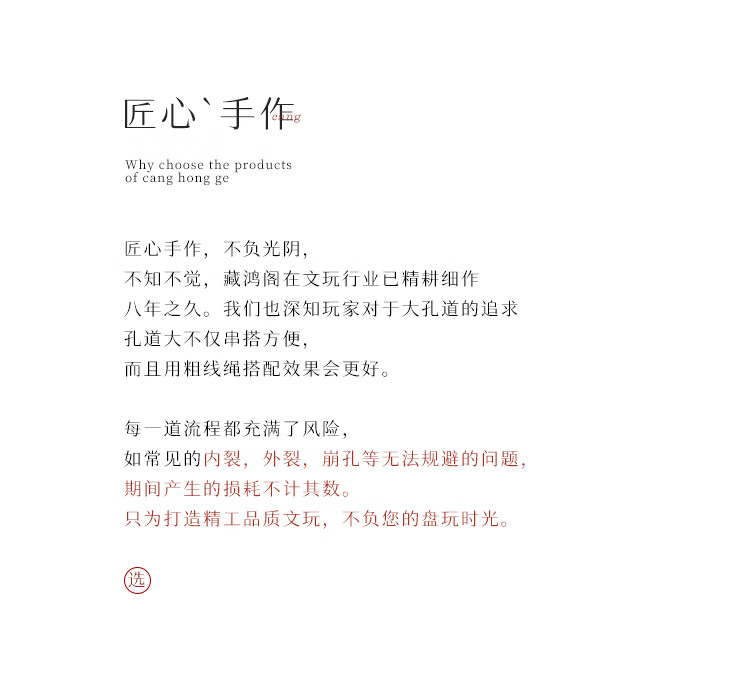 匠心`手作 cang

Why choose the products of cang hong ge

匠心手作，不负光阴，
不知不觉，藏鸿阁在文玩行业已精耕细作
八年之久。我们也深知玩家对于大孔道的追求
孔道大不仅串搭方便，
而且用粗线绳搭配效果会更好。

每一道流程都充满了风险，
如常见的内裂，外裂，崩孔等无法规避的问题，
期间产生的损耗不计其数。
只为打造精工品质文玩，不负您的盘玩时光。

选